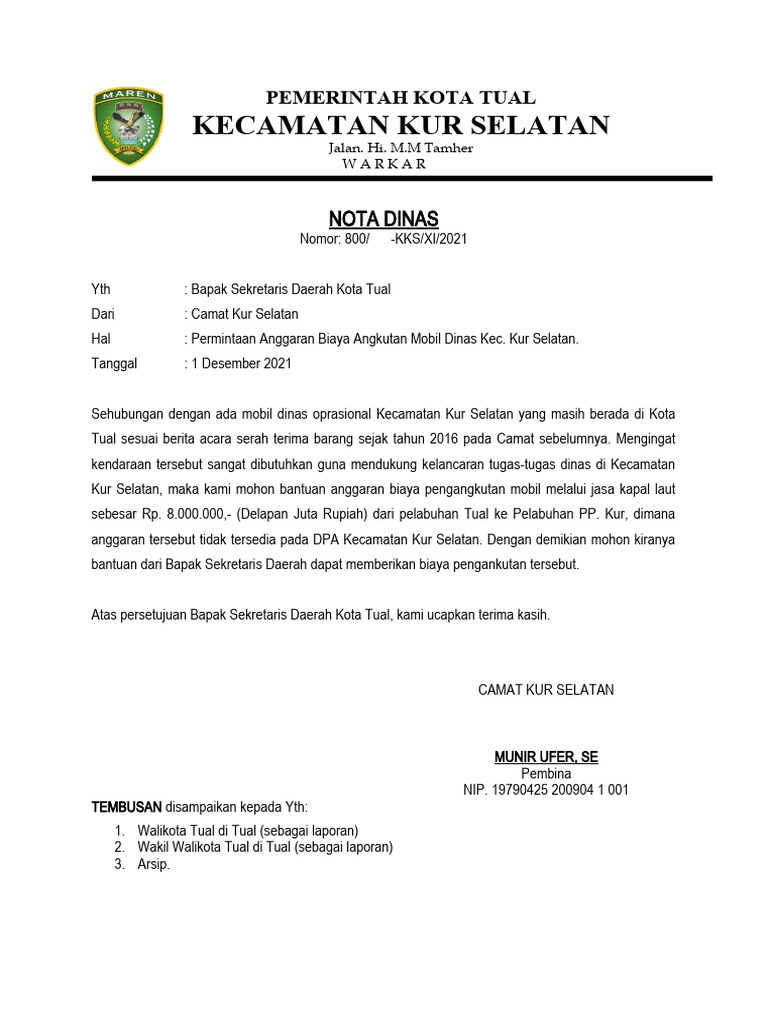 MAREN

PEMERINTAH KOTA TUAL
KECAMATAN KUR SELATAN
Jalan. Hi. M.M Tamher
W A R K A R

NOTA DINAS
Nomor: 800/ -KKS/XI/2021

Yth : Bapak Sekretaris Daerah Kota Tual
Dari : Camat Kur Selatan
Hal : Permintaan Anggaran Biaya Angkutan Mobil Dinas Kec. Kur Selatan.
Tanggal : 1 Desember 2021

Sehubungan dengan ada mobil dinas oprasional Kecamatan Kur Selatan yang masih berada di Kota Tual sesuai berita acara serah terima barang sejak tahun 2016 pada Camat sebelumnya. Mengingat kendaraan tersebut sangat dibutuhkan guna mendukung kelancaran tugas-tugas dinas di Kecamatan Kur Selatan, maka kami mohon bantuan anggaran biaya pengangkutan mobil melalui jasa kapal laut sebesar Rp. 8.000.000,- (Delapan Juta Rupiah) dari pelabuhan Tual ke Pelabuhan PP. Kur, dimana anggaran tersebut tidak tersedia pada DPA Kecamatan Kur Selatan. Dengan demikian mohon kiranya bantuan dari Bapak Sekretaris Daerah dapat memberikan biaya pengankutan tersebut.

Atas persetujuan Bapak Sekretaris Daerah Kota Tual, kami ucapkan terima kasih.

CAMAT KUR SELATAN

MUNIR UFER, SE
Pembina
NIP. 19790425 200904 1 001

TEMBUSAN disampaikan kepada Yth:
1. Walikota Tual di Tual (sebagai laporan)
2. Wakil Walikota Tual di Tual (sebagai laporan)
3. Arsip.